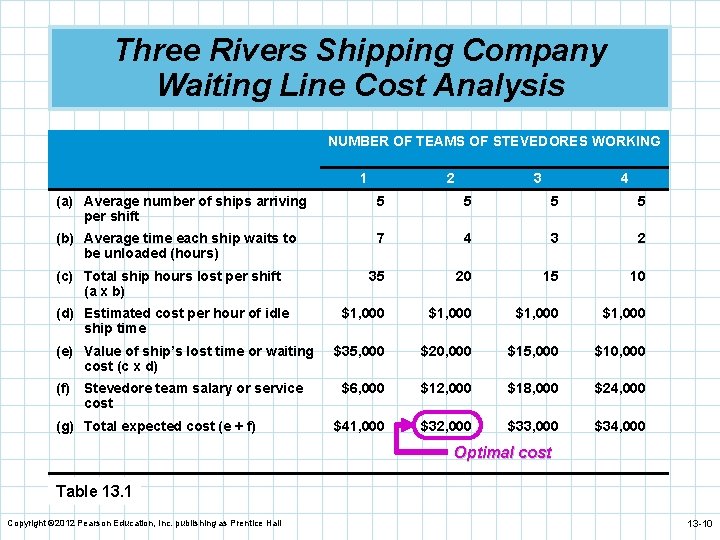 Three Rivers Shipping Company
Waiting Line Cost Analysis

|  | NUMBER OF TEAMS OF STEVEDORES WORKING | | | |
|---|---|---|---|---|
|  | 1 | 2 | 3 | 4 |
| (a) Average number of ships arriving per shift | 5 | 5 | 5 | 5 |
| (b) Average time each ship waits to be unloaded (hours) | 7 | 4 | 3 | 2 |
| (c) Total ship hours lost per shift (a x b) | 35 | 20 | 15 | 10 |
| (d) Estimated cost per hour of idle ship time | $1,000 | $1,000 | $1,000 | $1,000 |
| (e) Value of ship's lost time or waiting cost (c x d) | $35,000 | $20,000 | $15,000 | $10,000 |
| (f) Stevedore team salary or service cost | $6,000 | $12,000 | $18,000 | $24,000 |
| (g) Total expected cost (e + f) | $41,000 | $32,000 | $33,000 | $34,000 |

Optimal cost

Table 13.1

Copyright ©2012 Pearson Education, Inc. publishing as Prentice Hall

13-10